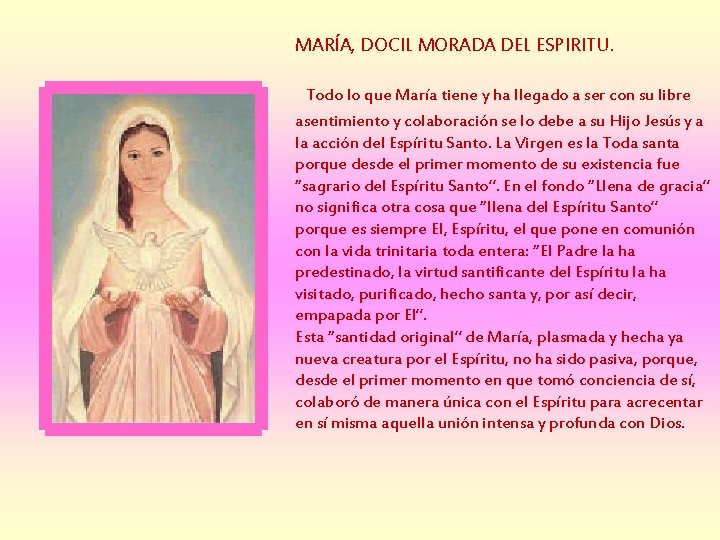 MARÍA, DOCIL MORADA DEL ESPIRITU.

Todo lo que María tiene y ha llegado a ser con su libre asentimiento y colaboración se lo debe a su Hijo Jesús y a la acción del Espíritu Santo. La Virgen es la Toda santa porque desde el primer momento de su existencia fue "sagrario del Espíritu Santo". En el fondo "Llena de gracia" no significa otra cosa que "llena del Espíritu Santo" porque es siempre El, Espíritu, el que pone en comunión con la vida trinitaria toda entera: "El Padre la ha predestinado, la virtud santificante del Espíritu la ha visitado, purificado, hecho santa y, por así decir, empapada por El".
Esta "santidad original" de María, plasmada y hecha ya nueva creatura por el Espíritu, no ha sido pasiva, porque, desde el primer momento en que tomó conciencia de sí, colaboró de manera única con el Espíritu para acrecentar en sí misma aquella unión intensa y profunda con Dios.